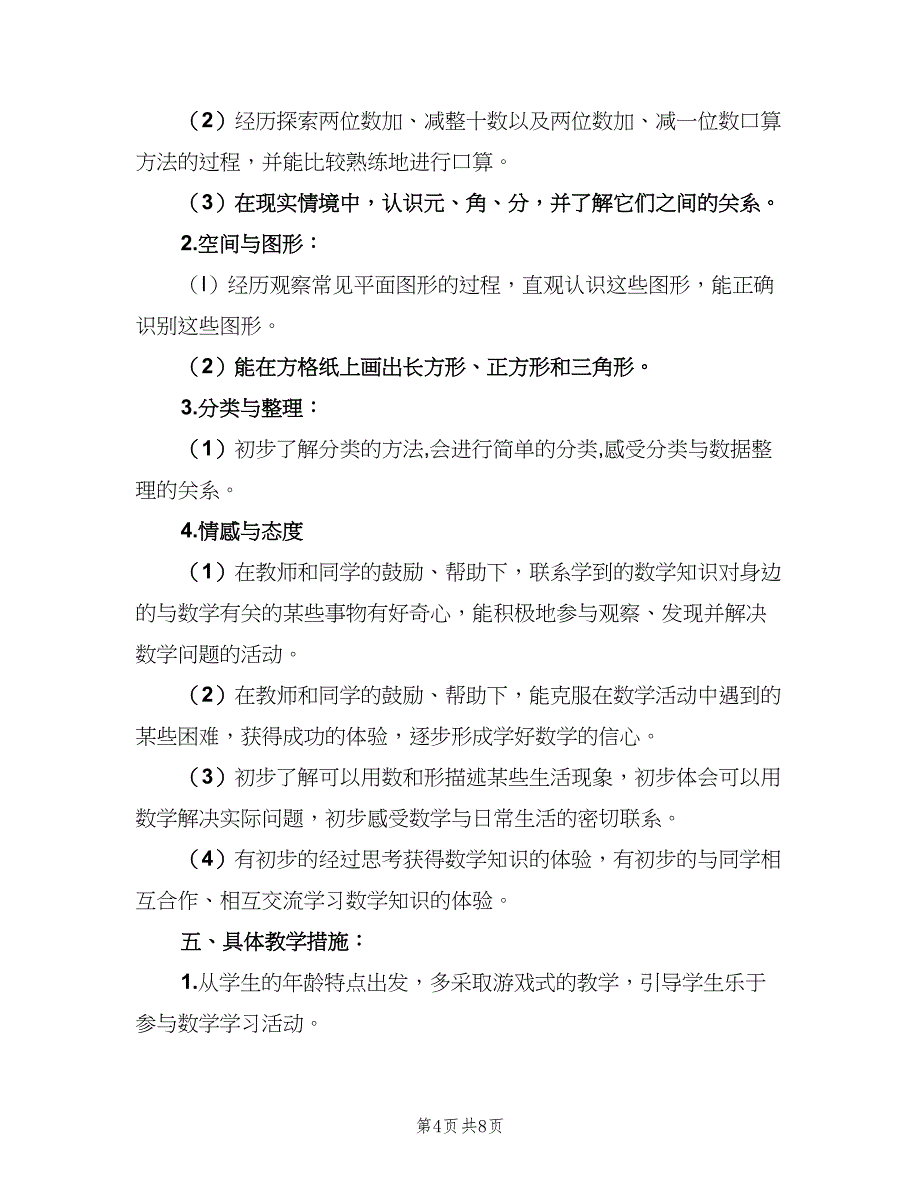 （2）经历探索两位数加、减整十数以及两位数加、减一位数口算方法的过程，并能比较熟练地进行口算。

（3）在现实情境中，认识元、角、分，并了解它们之间的关系。

2.空间与图形：

（l）经历观察常见平面图形的过程，直观认识这些图形，能正确识别这些图形。

（2）能在方格纸上画出长方形、正方形和三角形。

3.分类与整理：

（1）初步了解分类的方法,会进行简单的分类,感受分类与数据整理的关系。

4.情感与态度

（1）在教师和同学的鼓励、帮助下，联系学到的数学知识对身边的与数学有关的某些事物有好奇心，能积极地参与观察、发现并解决数学问题的活动。

（2）在教师和同学的鼓励、帮助下，能克服在数学活动中遇到的某些困难，获得成功的体验，逐步形成学好数学的信心。

（3）初步了解可以用数和形描述某些生活现象，初步体会可以用数学解决实际问题，初步感受数学与日常生活的密切联系。

（4）有初步的经过思考获得数学知识的体验，有初步的与同学相互合作、相互交流学习数学知识的体验。

五、具体教学措施：

1.从学生的年龄特点出发，多采取游戏式的教学，引导学生乐于参与数学学习活动。

第4页 共8页